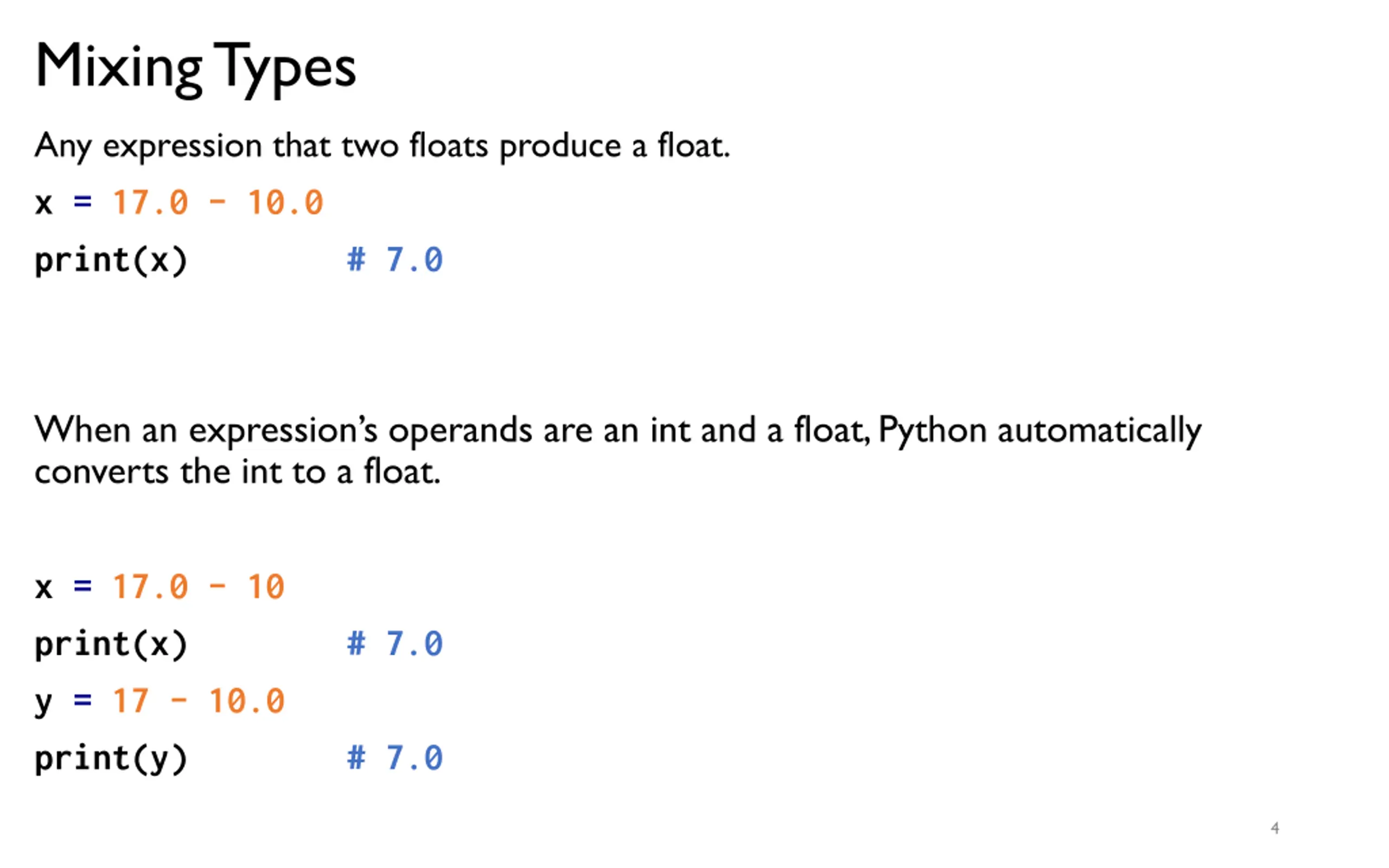 Mixing Types

Any expression that two floats produce a float.

x = 17.0 - 10.0

print(x)          # 7.0

When an expression's operands are an int and a float, Python automatically converts the int to a float.

x = 17.0 - 10

print(x)          # 7.0

y = 17 - 10.0

print(y)          # 7.0

4